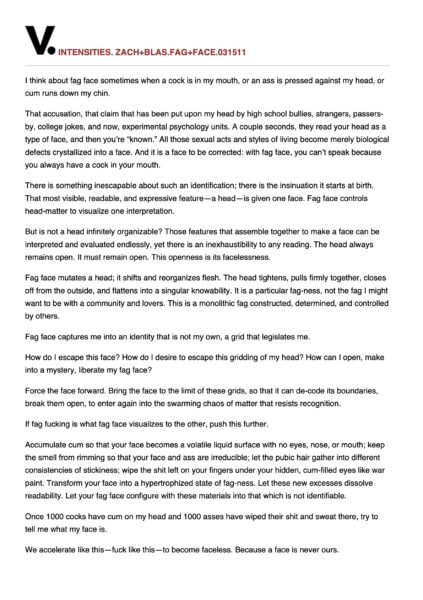 V. INTENSITIES. ZACH+BLAS.FAG+FACE.031511

I think about fag face sometimes when a cock is in my mouth, or an ass is pressed against my head, or cum runs down my chin.

That accusation, that claim that has been put upon my head by high school bullies, strangers, passers-by, college jokes, and now, experimental psychology units. A couple seconds, they read your head as a type of face, and then you're "known." All those sexual acts and styles of living become merely biological defects crystallized into a face. And it is a face to be corrected: with fag face, you can't speak because you always have a cock in your mouth.

There is something inescapable about such an identification; there is the insinuation it starts at birth. That most visible, readable, and expressive feature—a head—is given one face. Fag face controls head-matter to visualize one interpretation.

But is not a head infinitely organizable? Those features that assemble together to make a face can be interpreted and evaluated endlessly, yet there is an inexhaustibility to any reading. The head always remains open. It must remain open. This openness is its facelessness.

Fag face mutates a head; it shifts and reorganizes flesh. The head tightens, pulls firmly together, closes off from the outside, and flattens into a singular knowability. It is a particular fag-ness, not the fag I might want to be with a community and lovers. This is a monolithic fag constructed, determined, and controlled by others.

Fag face captures me into an identity that is not my own, a grid that legislates me.

How do I escape this face? How do I desire to escape this gridding of my head? How can I open, make into a mystery, liberate my fag face?

Force the face forward. Bring the face to the limit of these grids, so that it can de-code its boundaries, break them open, to enter again into the swarming chaos of matter that resists recognition.

If fag fucking is what fag face visualizes to the other, push this further.

Accumulate cum so that your face becomes a volatile liquid surface with no eyes, nose, or mouth; keep the smell from rimming so that your face and ass are irreducible; let the pubic hair gather into different consistencies of stickiness; wipe the shit left on your fingers under your hidden, cum-filled eyes like war paint. Transform your face into a hypertrophized state of fag-ness. Let these new excesses dissolve readability. Let your fag face configure with these materials into that which is not identifiable.

Once 1000 cocks have cum on my head and 1000 asses have wiped their shit and sweat there, try to tell me what my face is.

We accelerate like this—fuck like this—to become faceless. Because a face is never ours.